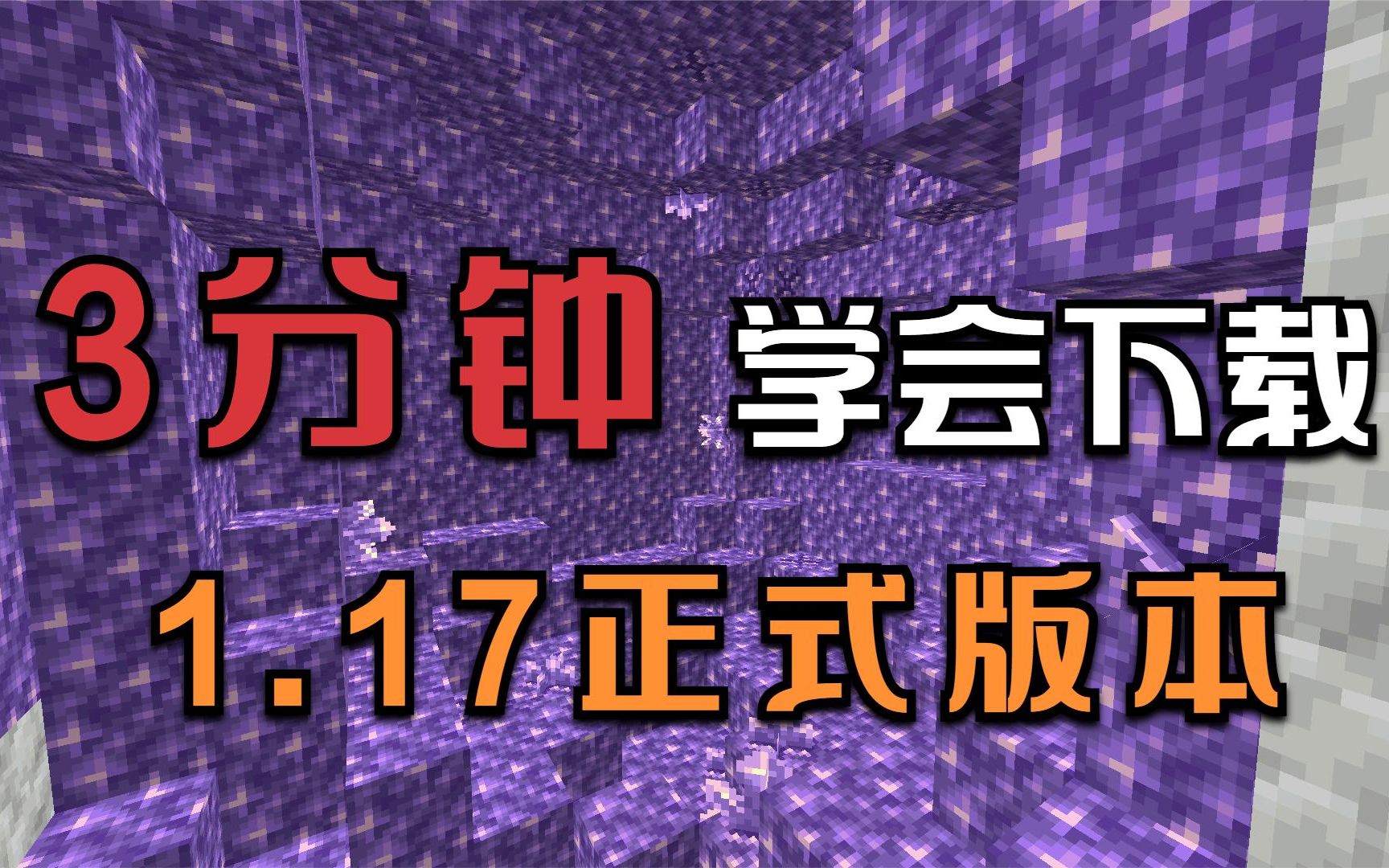 3分钟 学会下载
1.17正式版本